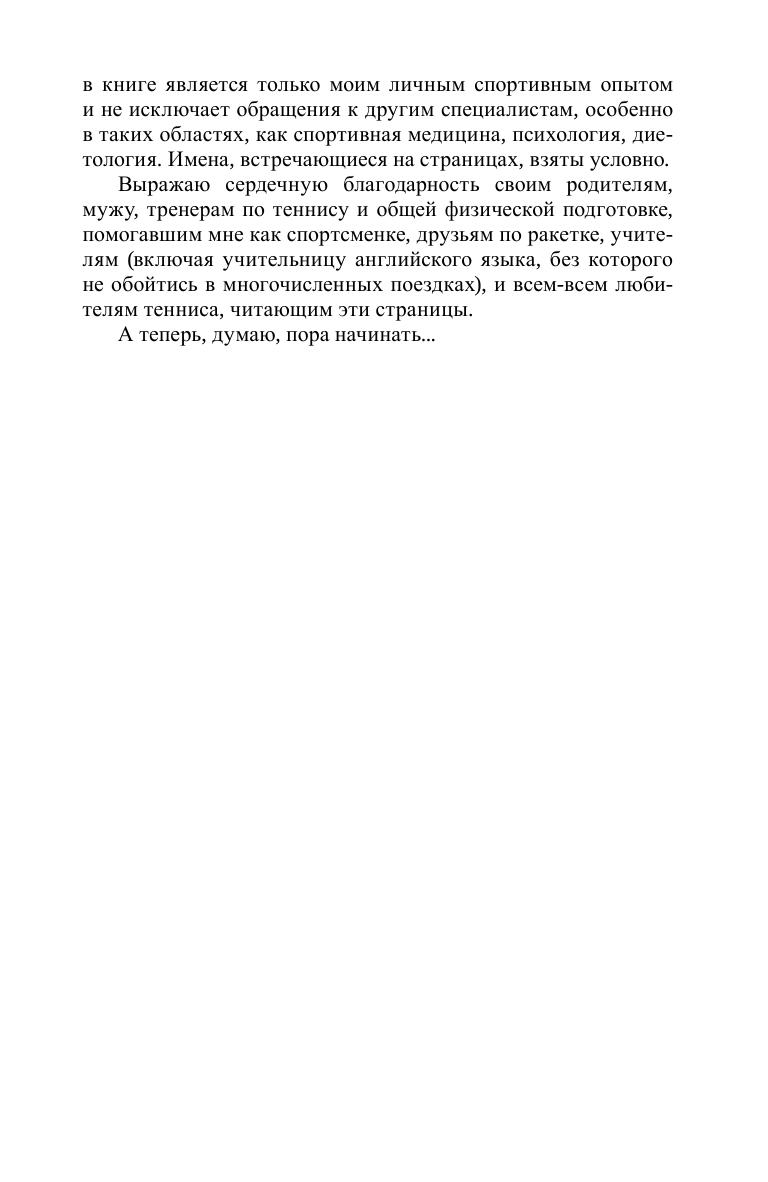 в книге является только моим личным спортивным опытом и не исключает обращения к другим специалистам, особенно в таких областях, как спортивная медицина, психология, диетология. Имена, встречающиеся на страницах, взяты условно.

Выражаю сердечную благодарность своим родителям, мужу, тренерам по теннису и общей физической подготовке, помогавшим мне как спортсменке, друзьям по ракетке, учителям (включая учительницу английского языка, без которого не обойтись в многочисленных поездках), и всем-всем любителям тенниса, читающим эти страницы.

А теперь, думаю, пора начинать...